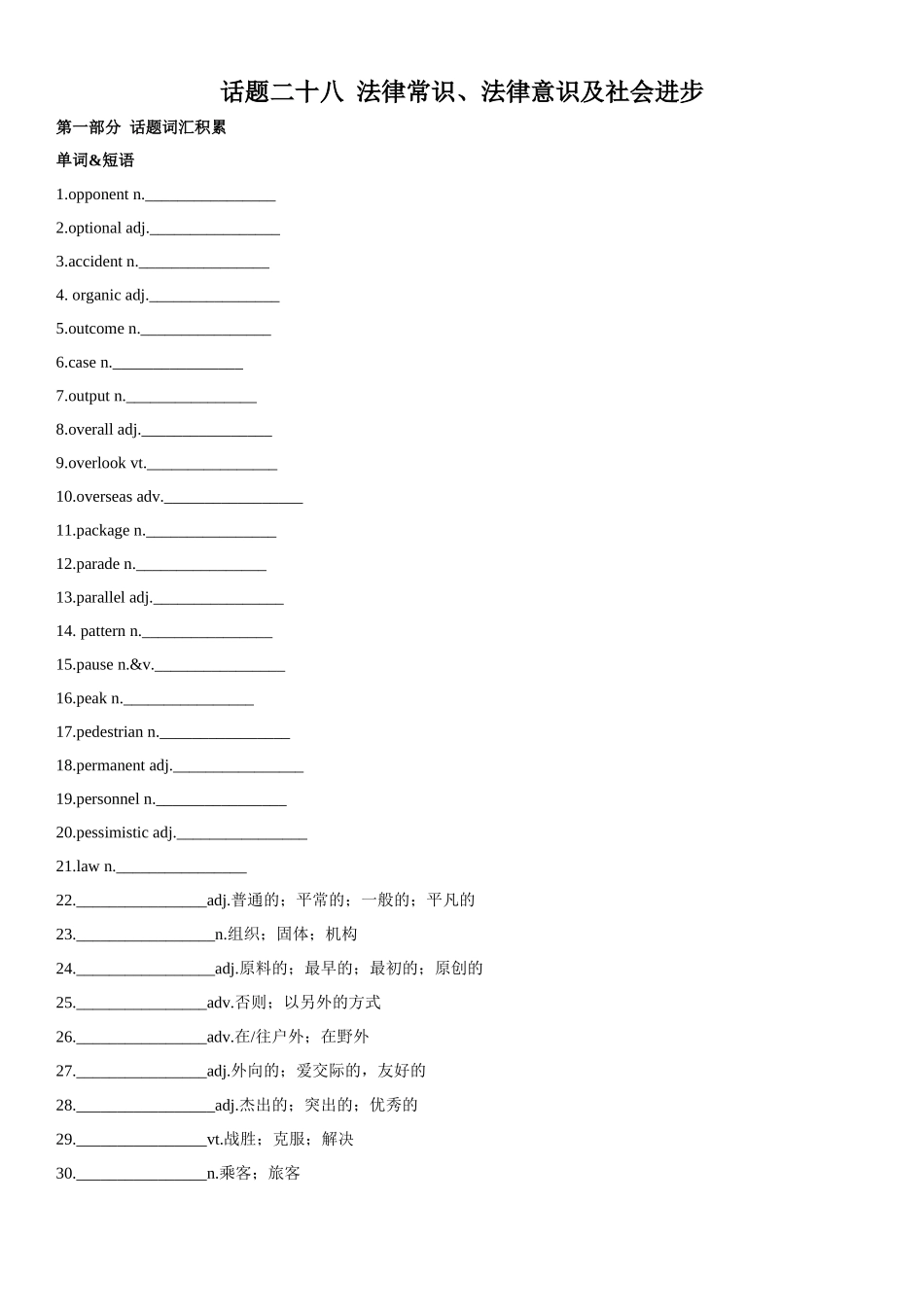 话题二十八 法律常识、法律意识及社会进步

第一部分 话题词汇积累

单词&短语

1.opponent n.________________

2.optional adj.________________

3.accident n.________________

4. organic adj.________________

5.outcome n.________________

6.case n.________________

7.output n.________________

8.overall adj.________________

9.overlook vt.________________

10.overseas adv._________________

11.package n.________________

12.parade n.________________

13.parallel adj.________________

14. pattern n.________________

15.pause n.&v.________________

16.peak n.________________

17.pedestrian n.________________

18.permanent adj.________________

19.personnel n.________________

20.pessimistic adj.________________

21.law n.________________

22.________________adj.普通的；平常的；一般的；平凡的

23._________________n.组织；固体；机构

24._________________adj.原料的；最早的；最初的；原创的

25.________________adv.否则；以另外的方式

26.________________adv.在/往户外；在野外

27.________________adj.外向的；爱交际的，友好的

28._________________adj.杰出的；突出的；优秀的

29.________________vt.战胜；克服；解决

30.________________n.乘客；旅客